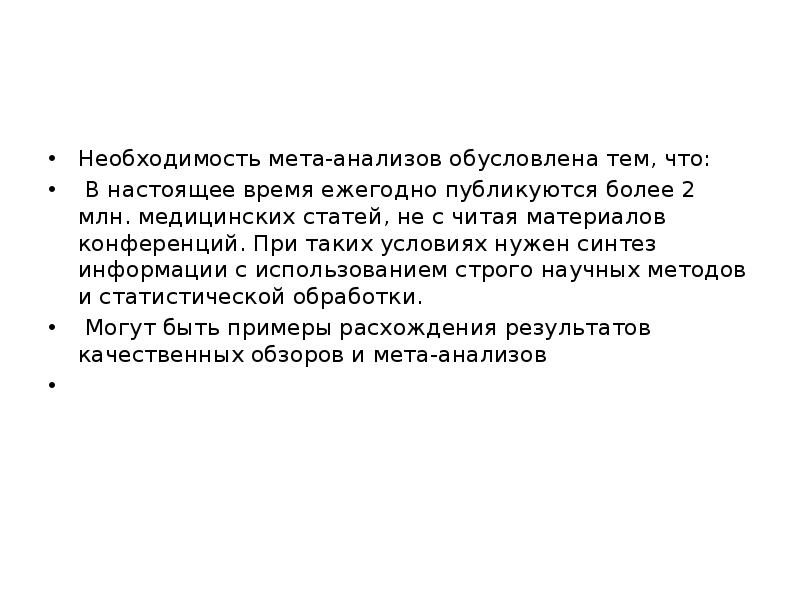 • Необходимость мета-анализов обусловлена тем, что:

• В настоящее время ежегодно публикуются более 2 млн. медицинских статей, не с читая материалов конференций. При таких условиях нужен синтез информации с использованием строго научных методов и статистической обработки.

• Могут быть примеры расхождения результатов качественных обзоров и мета-анализов

•